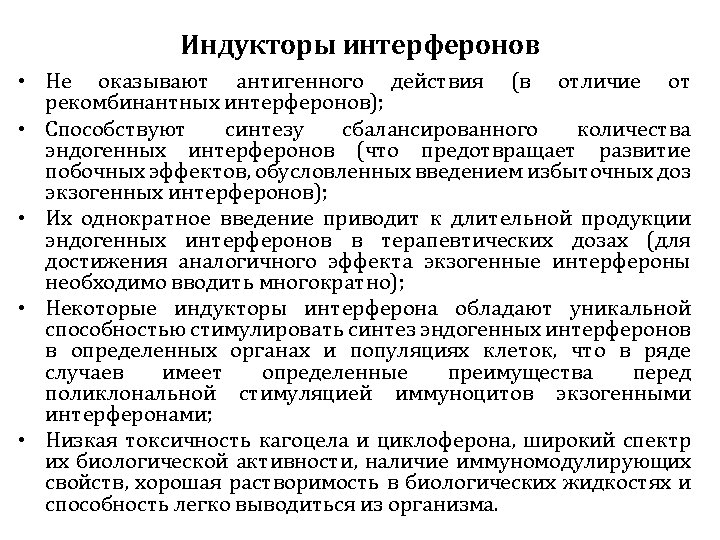 Индукторы интерферонов

• Не оказывают антигенного действия (в отличие от рекомбинантных интерферонов);

• Способствуют синтезу сбалансированного количества эндогенных интерферонов (что предотвращает развитие побочных эффектов, обусловленных введением избыточных доз экзогенных интерферонов);

• Их однократное введение приводит к длительной продукции эндогенных интерферонов в терапевтических дозах (для достижения аналогичного эффекта экзогенные интерфероны необходимо вводить многократно);

• Некоторые индукторы интерферона обладают уникальной способностью стимулировать синтез эндогенных интерферонов в определенных органах и популяциях клеток, что в ряде случаев имеет определенные преимущества перед поликлональной стимуляцией иммуноцитов экзогенными интерферонами;

• Низкая токсичность кагоцела и циклоферона, широкий спектр их биологической активности, наличие иммуномодулирующих свойств, хорошая растворимость в биологических жидкостях и способность легко выводиться из организма.